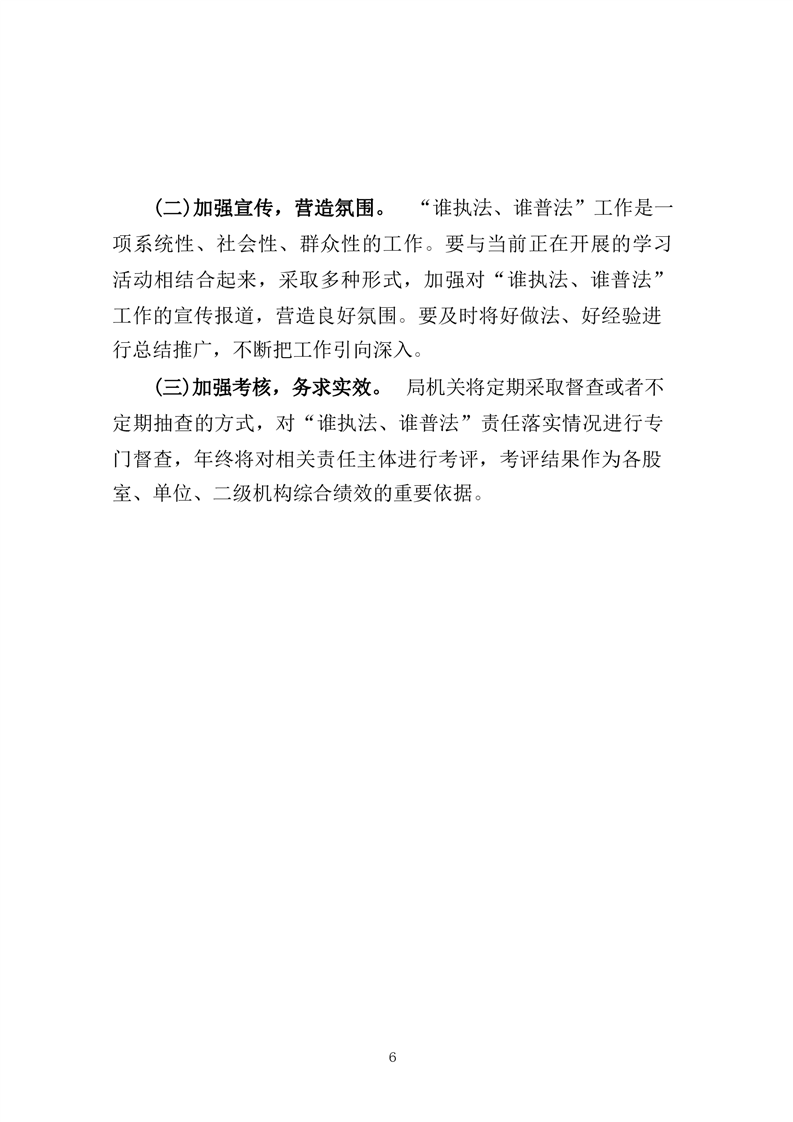 (二)加强宣传，营造氛围。 “谁执法、谁普法”工作是一项系统性、社会性、群众性的工作。要与当前正在开展的学习活动相结合起来，采取多种形式，加强对“谁执法、谁普法”工作的宣传报道，营造良好氛围。要及时将好做法、好经验进行总结推广，不断把工作引向深入。

(三)加强考核，务求实效。 局机关将定期采取督查或者不定期抽查的方式，对“谁执法、谁普法”责任落实情况进行专门督查，年终将对相关责任主体进行考评，考评结果作为各股室、单位、二级机构综合绩效的重要依据。

6